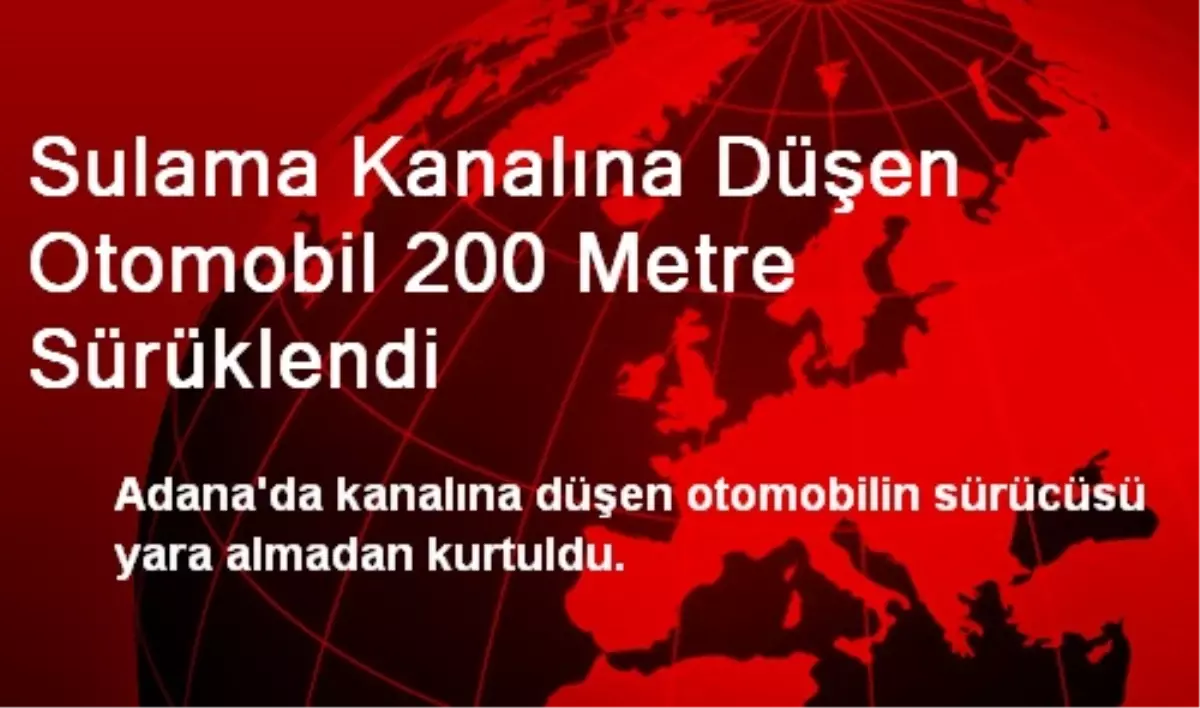 Sulama Kanalına Düşen Otomobil 200 Metre Sürüklendi

Adana'da kanalına düşen otomobilin sürücüsü yara almadan kurtuldu.